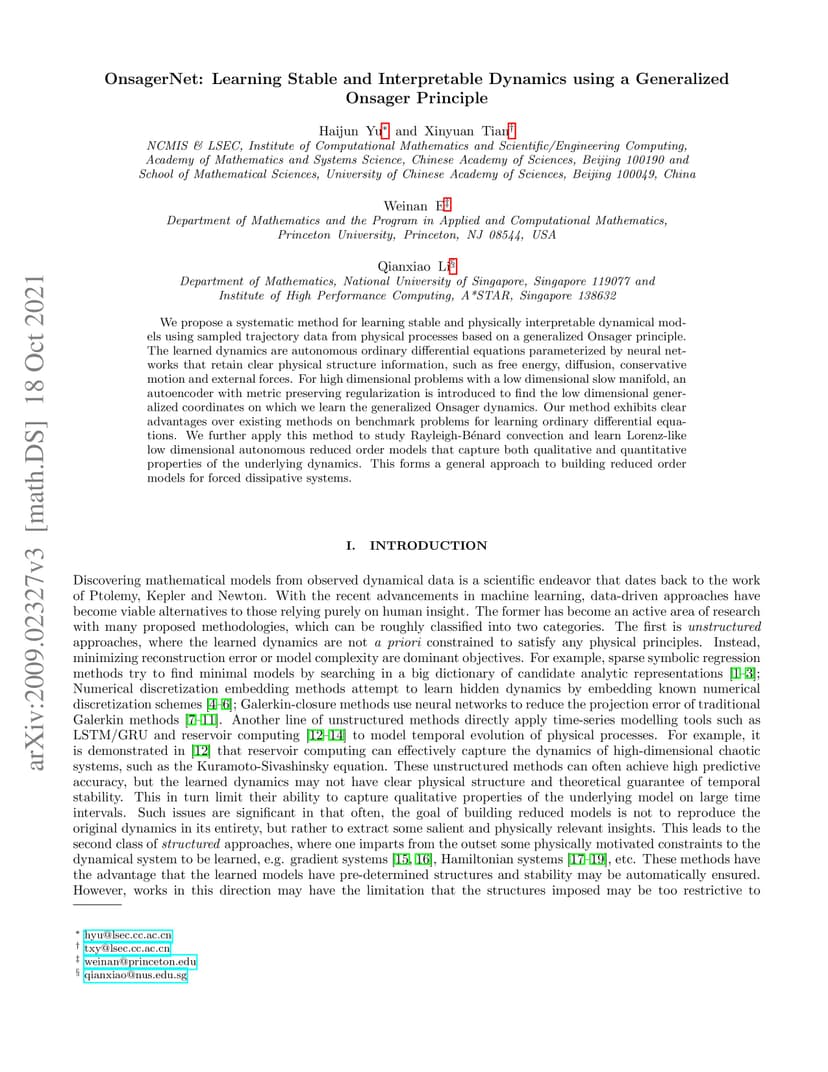 arXiv:2009.02327v3 [math.DS] 18 Oct 2021

OnsagerNet: Learning Stable and Interpretable Dynamics using a Generalized Onsager Principle

Haijun Yu* and Xinyuan Tian†
NCMIS & LSEC, Institute of Computational Mathematics and Scientific/Engineering Computing, Academy of Mathematics and Systems Science, Chinese Academy of Sciences, Beijing 100190 and School of Mathematical Sciences, University of Chinese Academy of Sciences, Beijing 100049, China

Weinan E‡
Department of Mathematics and the Program in Applied and Computational Mathematics, Princeton University, Princeton, NJ 08544, USA

Qianxiao Li§
Department of Mathematics, National University of Singapore, Singapore 119077 and Institute of High Performance Computing, A*STAR, Singapore 138632

We propose a systematic method for learning stable and physically interpretable dynamical models using sampled trajectory data from physical processes based on a generalized Onsager principle. The learned dynamics are autonomous ordinary differential equations parameterized by neural networks that retain clear physical structure information, such as free energy, diffusion, conservative motion and external forces. For high dimensional problems with a low dimensional slow manifold, an autoencoder with metric preserving regularization is introduced to find the low dimensional generalized coordinates on which we learn the generalized Onsager dynamics. Our method exhibits clear advantages over existing methods on benchmark problems for learning ordinary differential equations. We further apply this method to study Rayleigh-Bénard convection and learn Lorenz-like low dimensional autonomous reduced order models that capture both qualitative and quantitative properties of the underlying dynamics. This forms a general approach to building reduced order models for forced dissipative systems.

I. INTRODUCTION

Discovering mathematical models from observed dynamical data is a scientific endeavor that dates back to the work of Ptolemy, Kepler and Newton. With the recent advancements in machine learning, data-driven approaches have become viable alternatives to those relying purely on human insight. The former has become an active area of research with many proposed methodologies, which can be roughly classified into two categories. The first is unstructured approaches, where the learned dynamics are not a priori constrained to satisfy any physical principles. Instead, minimizing reconstruction error or model complexity are dominant objectives. For example, sparse symbolic regression methods try to find minimal models by searching in a big dictionary of candidate analytic representations [1–3]; Numerical discretization embedding methods attempt to learn hidden dynamics by embedding known numerical discretization schemes [4–6]; Galerkin-closure methods use neural networks to reduce the projection error of traditional Galerkin methods [7–11]. Another line of unstructured methods directly apply time-series modelling tools such as LSTM/GRU and reservoir computing [12–14] to model temporal evolution of physical processes. For example, it is demonstrated in [12] that reservoir computing can effectively capture the dynamics of high-dimensional chaotic systems, such as the Kuramoto-Sivashinsky equation. These unstructured methods can often achieve high predictive accuracy, but the learned dynamics may not have clear physical structure and theoretical guarantee of temporal stability. This in turn limit their ability to capture qualitative properties of the underlying model on large time intervals. Such issues are significant in that often, the goal of building reduced models is not to reproduce the original dynamics in its entirety, but rather to extract some salient and physically relevant insights. This leads to the second class of structured approaches, where one imparts from the outset some physically motivated constraints to the dynamical system to be learned, e.g. gradient systems [15, 16], Hamiltonian systems [17–19], etc. These methods have the advantage that the learned models have pre-determined structures and stability may be automatically ensured. However, works in this direction may have the limitation that the structures imposed may be too restrictive to

* hyu@lsec.cc.ac.cn
† txy@lsec.cc.ac.cn
‡ weinan@princeton.edu
§ qianxiao@nus.edu.sg